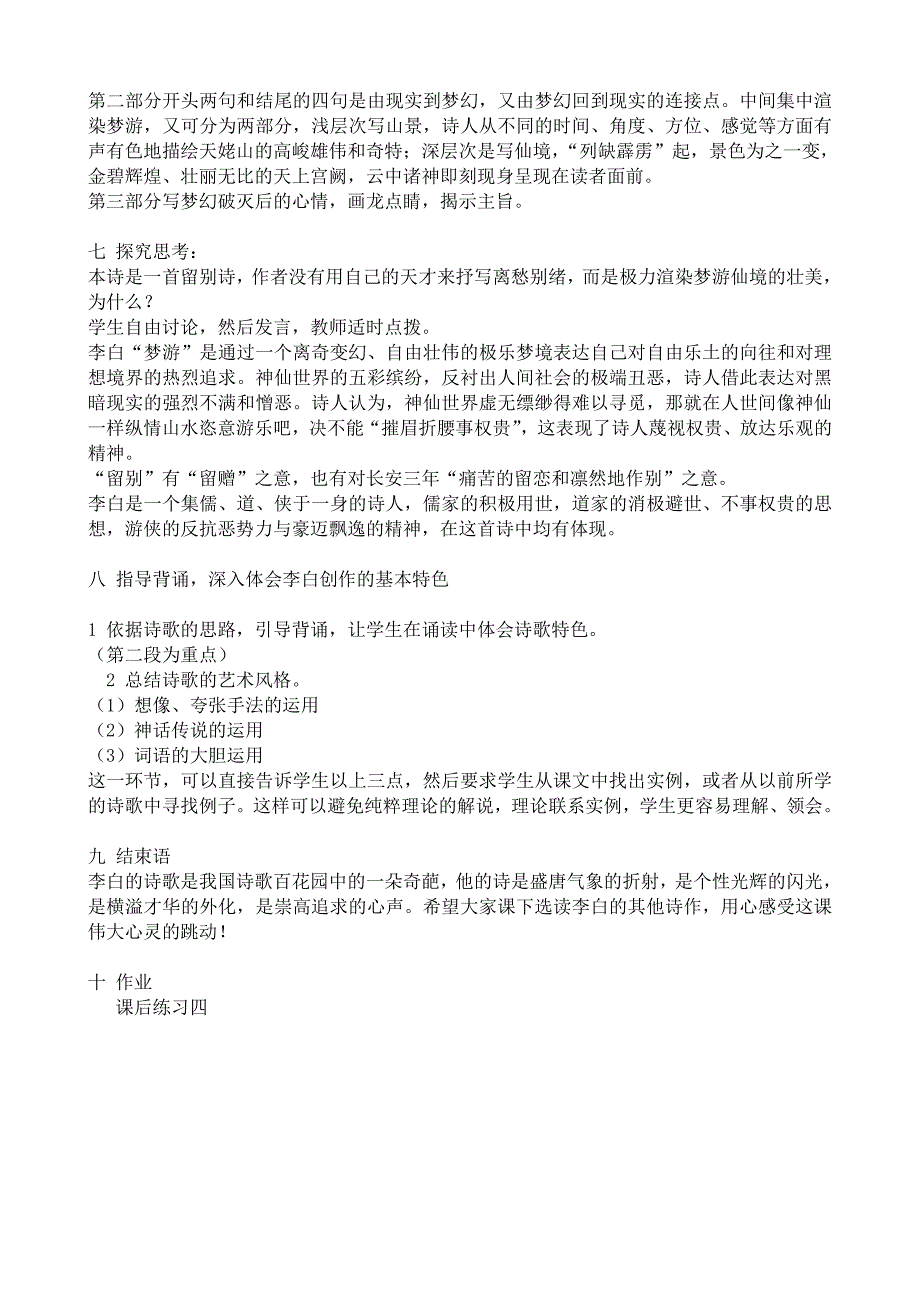 第二部分开头两句和结尾的四句是由现实到梦幻，又由梦幻回到现实的连接点。中间集中渲染梦游，又可分为两部分，浅层次写山景，诗人从不同的时间、角度、方位、感觉等方面有声有色地描绘天姥山的高峻雄伟和奇特；深层次是写仙境，“列缺霹雳”起，景色为之一变，金碧辉煌、壮丽无比的天上宫阙，云中诸神即刻现身呈现在读者面前。
第三部分写梦幻破灭后的心情，画龙点睛，揭示主旨。

七 探究思考：
本诗是一首留别诗，作者没有用自己的天才来抒写离愁别绪，而是极力渲染梦游仙境的壮美，为什么？
学生自由讨论，然后发言，教师适时点拨。
李白“梦游”是通过一个离奇变幻、自由壮伟的极乐梦境表达自己对自由乐土的向往和对理想境界的热烈追求。神仙世界的五彩缤纷，反衬出人间社会的极端丑恶，诗人借此表达对黑暗现实的强烈不满和憎恶。诗人认为，神仙世界虚无缥缈得难以寻觅，那就在人世间像神仙一样纵情山水恣意游乐吧，决不能“摧眉折腰事权贵”，这表现了诗人蔑视权贵、放达乐观的精神。
“留别”有“留赠”之意，也有对长安三年“痛苦的留恋和凛然地作别”之意。
李白是一个集儒、道、侠于一身的诗人，儒家的积极用世，道家的消极避世、不事权贵的思想，游侠的反抗恶势力与豪迈飘逸的精神，在这首诗中均有体现。

八 指导背诵，深入体会李白创作的基本特色

1 依据诗歌的思路，引导背诵，让学生在诵读中体会诗歌特色。
（第二段为重点）
2 总结诗歌的艺术风格。
（1）想像、夸张手法的运用
（2）神话传说的运用
（3）词语的大胆运用
这一环节，可以直接告诉学生以上三点，然后要求学生从课文中找出实例，或者从以前所学的诗歌中寻找例子。这样可以避免纯粹理论的解说，理论联系实例，学生更容易理解、领会。

九 结束语
李白的诗歌是我国诗歌百花园中的一朵奇葩，他的诗是盛唐气象的折射，是个性光辉的闪光，是横溢才华的外化，是崇高追求的心声。希望大家课下选读李白的其他诗作，用心感受这课伟大心灵的跳动！

十 作业
课后练习四